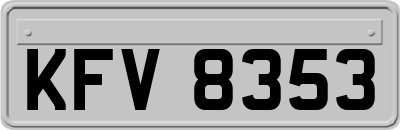 KFV 8353